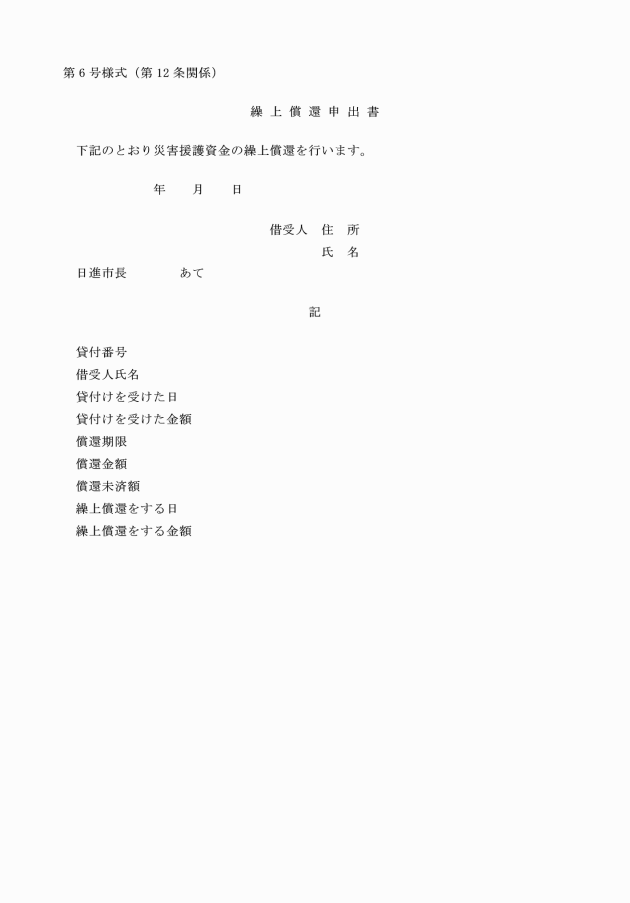 第6号様式（第12条関係）

繰上償還申出書

下記のとおり災害援護資金の繰上償還を行います。

年　　月　　日

借受人　住　所
氏　名

日進市長　　　　あて

記

貸付番号
借受人氏名
貸付けを受けた日
貸付けを受けた金額
償還期限
償還金額
償還未済額
繰上償還をする日
繰上償還をする金額